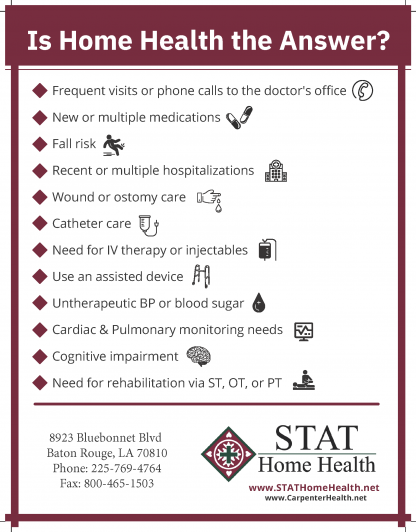 Is Home Health the Answer?

Frequent visits or phone calls to the doctor's office

New or multiple medications

Fall risk

Recent or multiple hospitalizations

Wound or ostomy care

Catheter care

Need for IV therapy or injectables

Use an assisted device

Untherapeutic BP or blood sugar

Cardiac & Pulmonary monitoring needs

Cognitive impairment

Need for rehabilitation via ST, OT, or PT

8923 Bluebonnet Blvd
Baton Rouge, LA 70810
Phone: 225-769-4764
Fax: 800-465-1503

STAT
Home Health

www.STATHomeHealth.net
www.CarpenterHealth.net